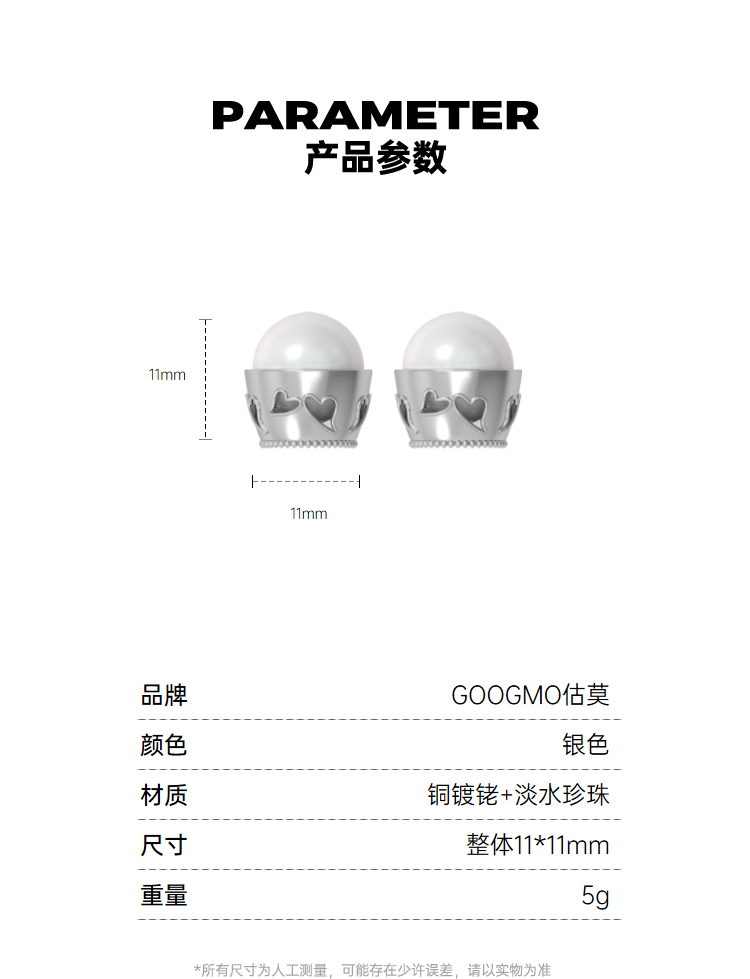 PARAMETER
产品参数

11mm

11mm

品牌 GOOGMO估莫

颜色 银色

材质 铜镀铑+淡水珍珠

尺寸 整体11*11mm

重量 5g

*所有尺寸为人工测量，可能存在少许误差，请以实物为准